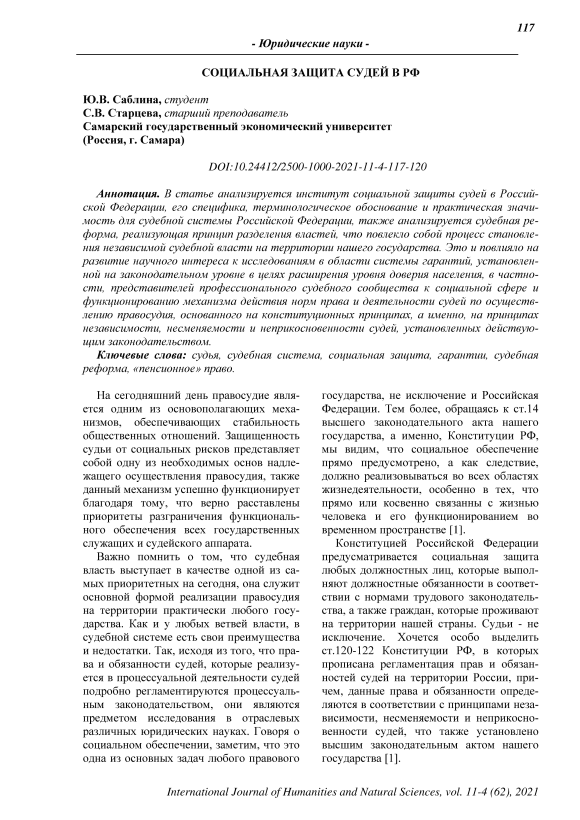 117

- Юридические науки -

СОЦИАЛЬНАЯ ЗАЩИТА СУДЕЙ В РФ

Ю.В. Саблина, студент
С.В. Старцева, старший преподаватель
Самарский государственный экономический университет
(Россия, г. Самара)

DOI:10.24412/2500-1000-2021-11-4-117-120

Аннотация. В статье анализируется институт социальной защиты судей в Российской Федерации, его специфика, терминологическое обоснование и практическая значимость для судебной системы Российской Федерации, также анализируется судебная реформа, реализующая принцип разделения властей, что повлекло собой процесс становления независимой судебной власти на территории нашего государства. Это и повлияло на развитие научного интереса к исследованиям в области системы гарантий, установленной на законодательном уровне в целях расширения уровня доверия населения, в частности, представителей профессионального судебного сообщества к социальной сфере и функционированию механизма действия норм права и деятельности судей по осуществлению правосудия, основанного на конституционных принципах, а именно, на принципах независимости, несменяемости и неприкосновенности судей, установленных действующим законодательством.

Ключевые слова: судья, судебная система, социальная защита, гарантии, судебная реформа, «пенсионное» право.

На сегодняшний день правосудие является одним из основополагающих механизмов, обеспечивающих стабильность общественных отношений. Защищенность судьи от социальных рисков представляет собой одну из необходимых основ надлежащего осуществления правосудия, также данный механизм успешно функционирует благодаря тому, что верно расставлены приоритеты разграничения функционального обеспечения всех государственных служащих и судейского аппарата.

Важно помнить о том, что судебная власть выступает в качестве одной из самых приоритетных на сегодня, она служит основной формой реализации правосудия на территории практически любого государства. Как и у любых ветвей власти, в судебной системе есть свои преимущества и недостатки. Так, исходя из того, что права и обязанности судей, которые реализуется в процессуальной деятельности судей подробно регламентируются процессуальным законодательством, они являются предметом исследования в отраслевых различных юридических науках. Говоря о социальном обеспечении, заметим, что это одна из основных задач любого правового государства, не исключение и Российская Федерации. Тем более, обращаясь к ст.14 высшего законодательного акта нашего государства, а именно, Конституции РФ, мы видим, что социальное обеспечение прямо предусмотрено, а как следствие, должно реализовываться во всех областях жизнедеятельности, особенно в тех, что прямо или косвенно связанны с жизнью человека и его функционированием во временном пространстве [1].

Конституцией Российской Федерации предусматривается социальная защита любых должностных лиц, которые выполняют должностные обязанности в соответствии с нормами трудового законодательства, а также граждан, которые проживают на территории нашей страны. Судьи - не исключение. Хочется особо выделить ст.120-122 Конституции РФ, в которых прописана регламентация прав и обязанностей судей на территории России, причем, данные права и обязанности определяются в соответствии с принципами независимости, несменяемости и неприкосновенности судей, что также установлено высшим законодательным актом нашего государства [1].

International Journal of Humanities and Natural Sciences, vol. 11-4 (62), 2021